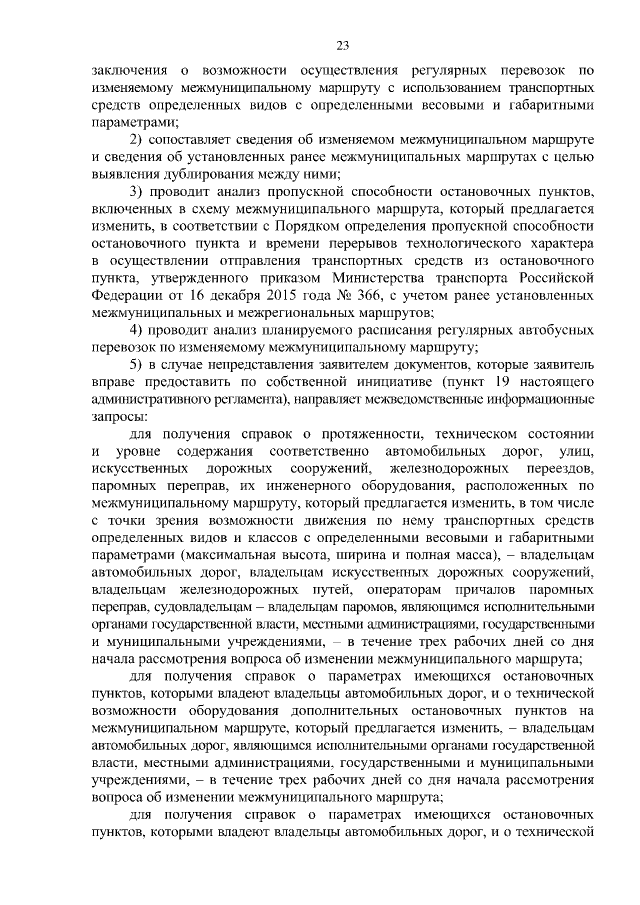 23

заключения о возможности осуществления регулярных перевозок по изменяемому межмуниципальному маршруту с использованием транспортных средств определенных видов с определенными весовыми и габаритными параметрами;

2) сопоставляет сведения об изменяемом межмуниципальном маршруте и сведения об установленных ранее межмуниципальных маршрутах с целью выявления дублирования между ними;

3) проводит анализ пропускной способности остановочных пунктов, включенных в схему межмуниципального маршрута, который предлагается изменить, в соответствии с Порядком определения пропускной способности остановочного пункта и времени перерывов технологического характера в осуществлении отправления транспортных средств из остановочного пункта, утвержденного приказом Министерства транспорта Российской Федерации от 16 декабря 2015 года № 366, с учетом ранее установленных межмуниципальных и межрегиональных маршрутов;

4) проводит анализ планируемого расписания регулярных автобусных перевозок по изменяемому межмуниципальному маршруту;

5) в случае непредставления заявителем документов, которые заявитель вправе предоставить по собственной инициативе (пункт 19 настоящего административного регламента), направляет межведомственные информационные запросы:

для получения справок о протяженности, техническом состоянии и уровне содержания соответственно автомобильных дорог, улиц, искусственных дорожных сооружений, железнодорожных переездов, паромных переправ, их инженерного оборудования, расположенных по межмуниципальному маршруту, который предлагается изменить, в том числе с точки зрения возможности движения по нему транспортных средств определенных видов и классов с определенными весовыми и габаритными параметрами (максимальная высота, ширина и полная масса), – владельцам автомобильных дорог, владельцам искусственных дорожных сооружений, владельцам железнодорожных путей, операторам причалов паромных переправ, судовладельцам – владельцам паромов, являющимся исполнительными органами государственной власти, местными администрациями, государственными и муниципальными учреждениями, – в течение трех рабочих дней со дня начала рассмотрения вопроса об изменении межмуниципального маршрута;

для получения справок о параметрах имеющихся остановочных пунктов, которыми владеют владельцы автомобильных дорог, и о технической возможности оборудования дополнительных остановочных пунктов на межмуниципальном маршруте, который предлагается изменить, – владельцам автомобильных дорог, являющимся исполнительными органами государственной власти, местными администрациями, государственными и муниципальными учреждениями, – в течение трех рабочих дней со дня начала рассмотрения вопроса об изменении межмуниципального маршрута;

для получения справок о параметрах имеющихся остановочных пунктов, которыми владеют владельцы автомобильных дорог, и о технической